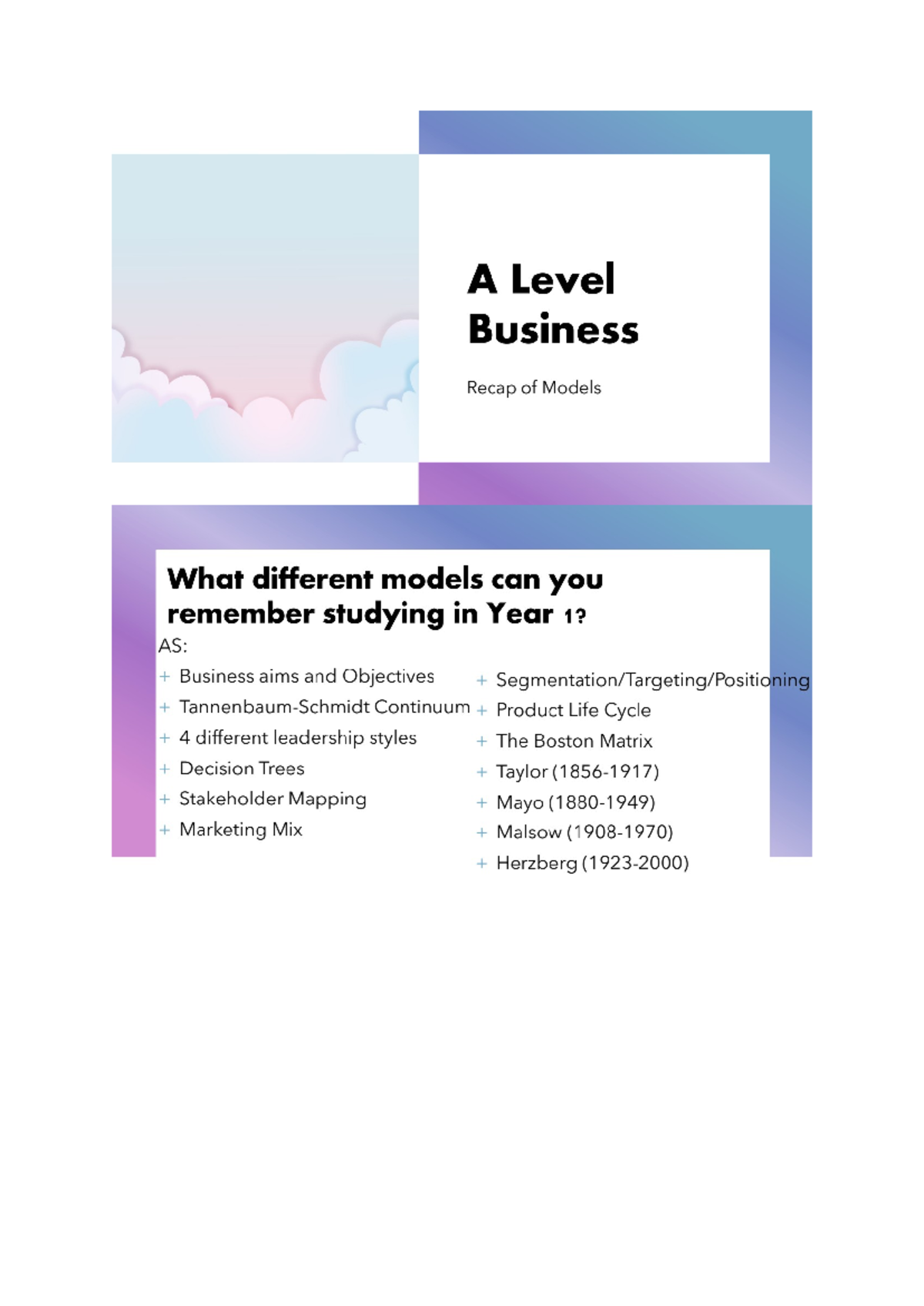 A Level Business

Recap of Models

What different models can you remember studying in Year 1?

AS:

+ Business aims and Objectives
+ Tannenbaum-Schmidt Continuum
+ 4 different leadership styles
+ Decision Trees
+ Stakeholder Mapping
+ Marketing Mix

+ Segmentation/Targeting/Positioning
+ Product Life Cycle
+ The Boston Matrix
+ Taylor (1856-1917)
+ Mayo (1880-1949)
+ Malsow (1908-1970)
+ Herzberg (1923-2000)